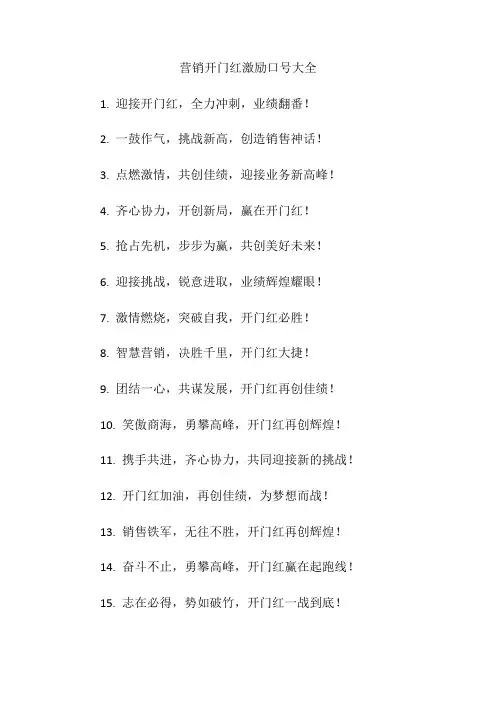 营销开门红激励口号大全

1. 迎接开门红，全力冲刺，业绩翻番！

2. 一鼓作气，挑战新高，创造销售神话！

3. 点燃激情，共创佳绩，迎接业务新高峰！

4. 齐心协力，开创新局，赢在开门红！

5. 抢占先机，步步为赢，共创美好未来！

6. 迎接挑战，锐意进取，业绩辉煌耀眼！

7. 激情燃烧，突破自我，开门红必胜！

8. 智慧营销，决胜千里，开门红大捷！

9. 团结一心，共谋发展，开门红再创佳绩！

10. 笑傲商海，勇攀高峰，开门红再创辉煌！

11. 携手共进，齐心协力，共同迎接新的挑战！

12. 开门红加油，再创佳绩，为梦想而战！

13. 销售铁军，无往不胜，开门红再创辉煌！

14. 奋斗不止，勇攀高峰，开门红赢在起跑线！

15. 志在必得，势如破竹，开门红一战到底！